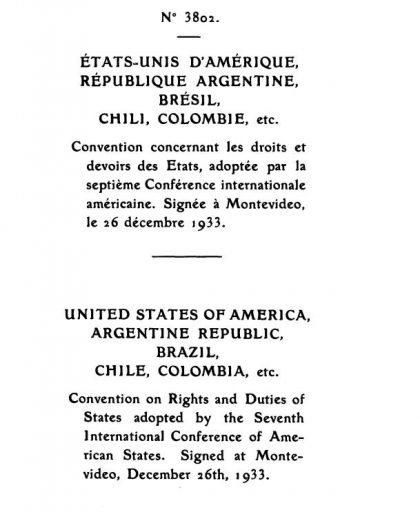 N° 3802.

ÉTATS-UNIS D'AMÉRIQUE, RÉPUBLIQUE ARGENTINE, BRÉSIL, CHILI, COLOMBIE, etc.

Convention concernant les droits et devoirs des Etats, adoptée par la septième Conférence internationale américaine. Signée à Montevideo, le 26 décembre 1933.

UNITED STATES OF AMERICA, ARGENTINE REPUBLIC, BRAZIL, CHILE, COLOMBIA, etc.

Convention on Rights and Duties of States adopted by the Seventh International Conference of American States. Signed at Montevideo, December 26th, 1933.